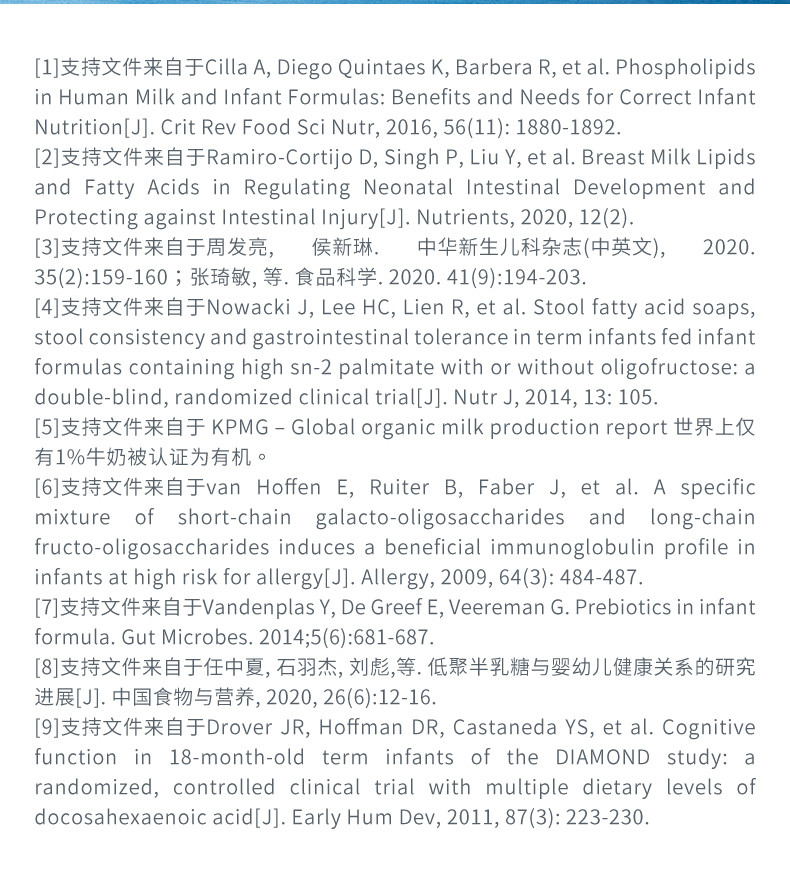 [1]支持文件来自于Cilla A, Diego Quintaes K, Barbera R, et al. Phospholipids in Human Milk and Infant Formulas: Benefits and Needs for Correct Infant Nutrition[J]. Crit Rev Food Sci Nutr, 2016, 56(11): 1880-1892.
[2]支持文件来自于Ramiro-Cortijo D, Singh P, Liu Y, et al. Breast Milk Lipids and Fatty Acids in Regulating Neonatal Intestinal Development and Protecting against Intestinal Injury[J]. Nutrients, 2020, 12(2).
[3]支持文件来自于周发亮, 侯新琳. 中华新生儿科杂志(中英文), 2020. 35(2):159-160；张琦敏, 等. 食品科学. 2020. 41(9):194-203.
[4]支持文件来自于Nowacki J, Lee HC, Lien R, et al. Stool fatty acid soaps, stool consistency and gastrointestinal tolerance in term infants fed infant formulas containing high sn-2 palmitate with or without oligofructose: a double-blind, randomized clinical trial[J]. Nutr J, 2014, 13: 105.
[5]支持文件来自于 KPMG – Global organic milk production report 世界上仅有1%牛奶被认证为有机。
[6]支持文件来自于van Hoffen E, Ruiter B, Faber J, et al. A specific mixture of short-chain galacto-oligosaccharides and long-chain fructo-oligosaccharides induces a beneficial immunoglobulin profile in infants at high risk for allergy[J]. Allergy, 2009, 64(3): 484-487.
[7]支持文件来自于Vandenplas Y, De Greef E, Veereman G. Prebiotics in infant formula. Gut Microbes. 2014;5(6):681-687.
[8]支持文件来自于任中夏, 石羽杰, 刘彪,等. 低聚半乳糖与婴幼儿健康关系的研究进展[J]. 中国食物与营养, 2020, 26(6):12-16.
[9]支持文件来自于Drover JR, Hoffman DR, Castaneda YS, et al. Cognitive function in 18-month-old term infants of the DIAMOND study: a randomized, controlled clinical trial with multiple dietary levels of docosahexaenoic acid[J]. Early Hum Dev, 2011, 87(3): 223-230.